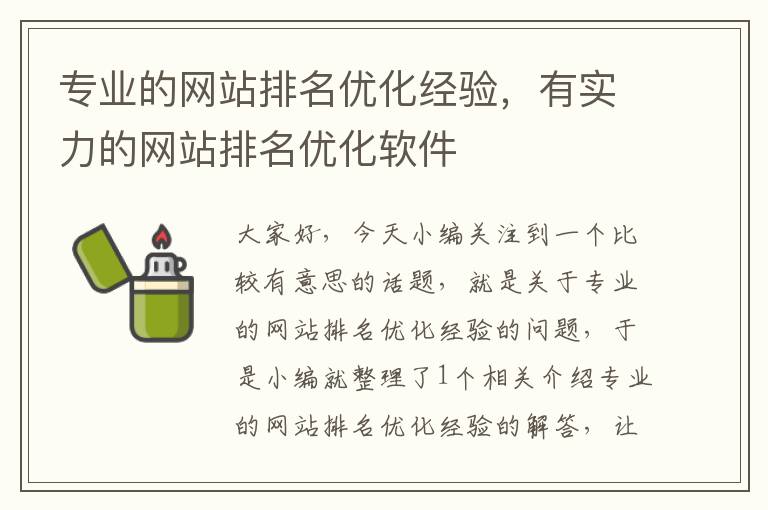 专业的网站排名优化经验，有实力的网站排名优化软件

大家好，今天小编关注到一个比较有意思的话题，就是关于专业的网站排名优化经验的问题，于是小编就整理了1个相关介绍专业的网站排名优化经验的解答，让